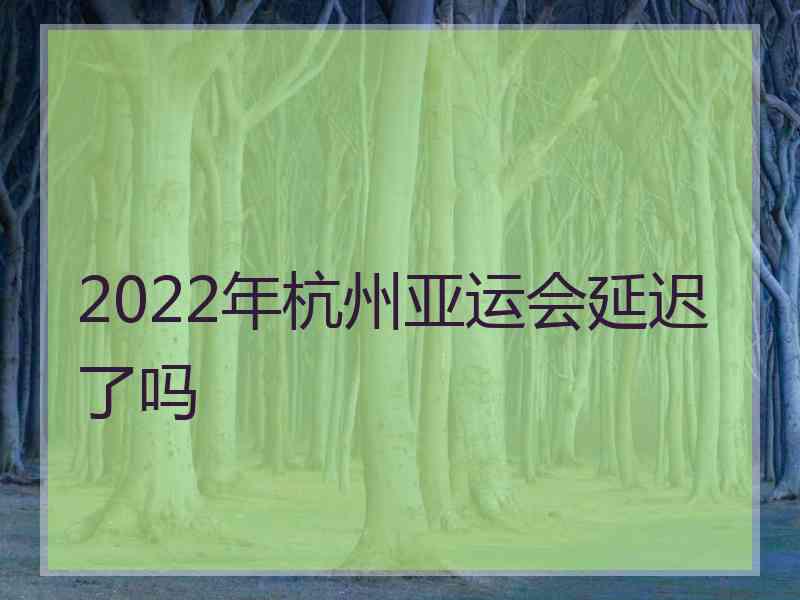 2022年杭州亚运会延迟了吗